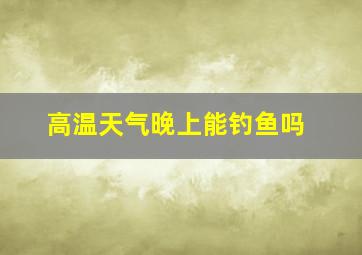 高温天气晚上能钓鱼吗